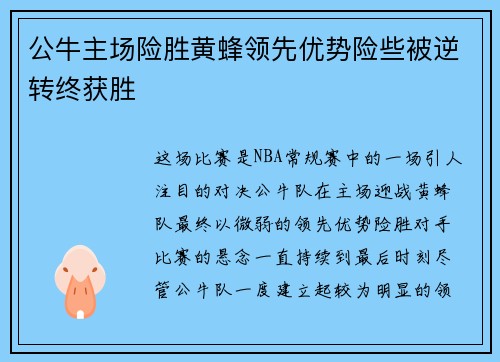 公牛主场险胜黄蜂领先优势险些被逆转终获胜

这场比赛是NBA常规赛中的一场引人注目的对决公牛队在主场迎战黄蜂队最终以微弱的领先优势险胜对手比赛的悬念一直持续到最后时刻尽管公牛队一度建立起较为明显的领